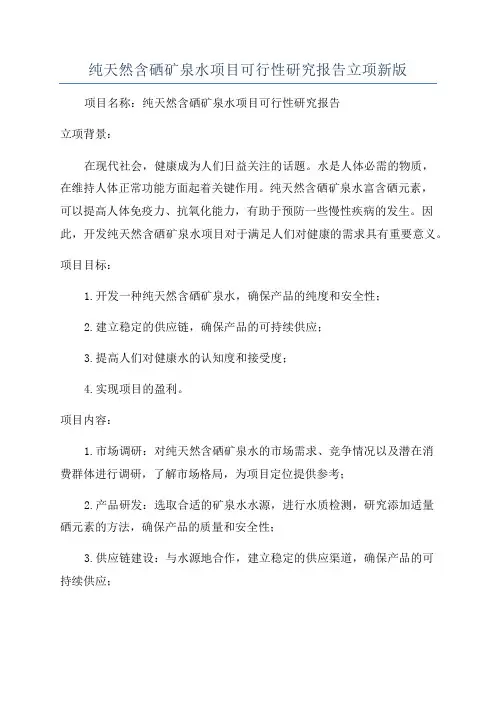 纯天然含硒矿泉水项目可行性研究报告立项新版

项目名称：纯天然含硒矿泉水项目可行性研究报告

立项背景：

在现代社会，健康成为人们日益关注的话题。水是人体必需的物质，在维持人体正常功能方面起着关键作用。纯天然含硒矿泉水富含硒元素，可以提高人体免疫力、抗氧化能力，有助于预防一些慢性疾病的发生。因此，开发纯天然含硒矿泉水项目对于满足人们对健康的需求具有重要意义。

项目目标：

1.开发一种纯天然含硒矿泉水，确保产品的纯度和安全性；

2.建立稳定的供应链，确保产品的可持续供应；

3.提高人们对健康水的认知度和接受度；

4.实现项目的盈利。

项目内容：

1.市场调研：对纯天然含硒矿泉水的市场需求、竞争情况以及潜在消费群体进行调研，了解市场格局，为项目定位提供参考；

2.产品研发：选取合适的矿泉水水源，进行水质检测，研究添加适量硒元素的方法，确保产品的质量和安全性；

3.供应链建设：与水源地合作，建立稳定的供应渠道，确保产品的可持续供应；